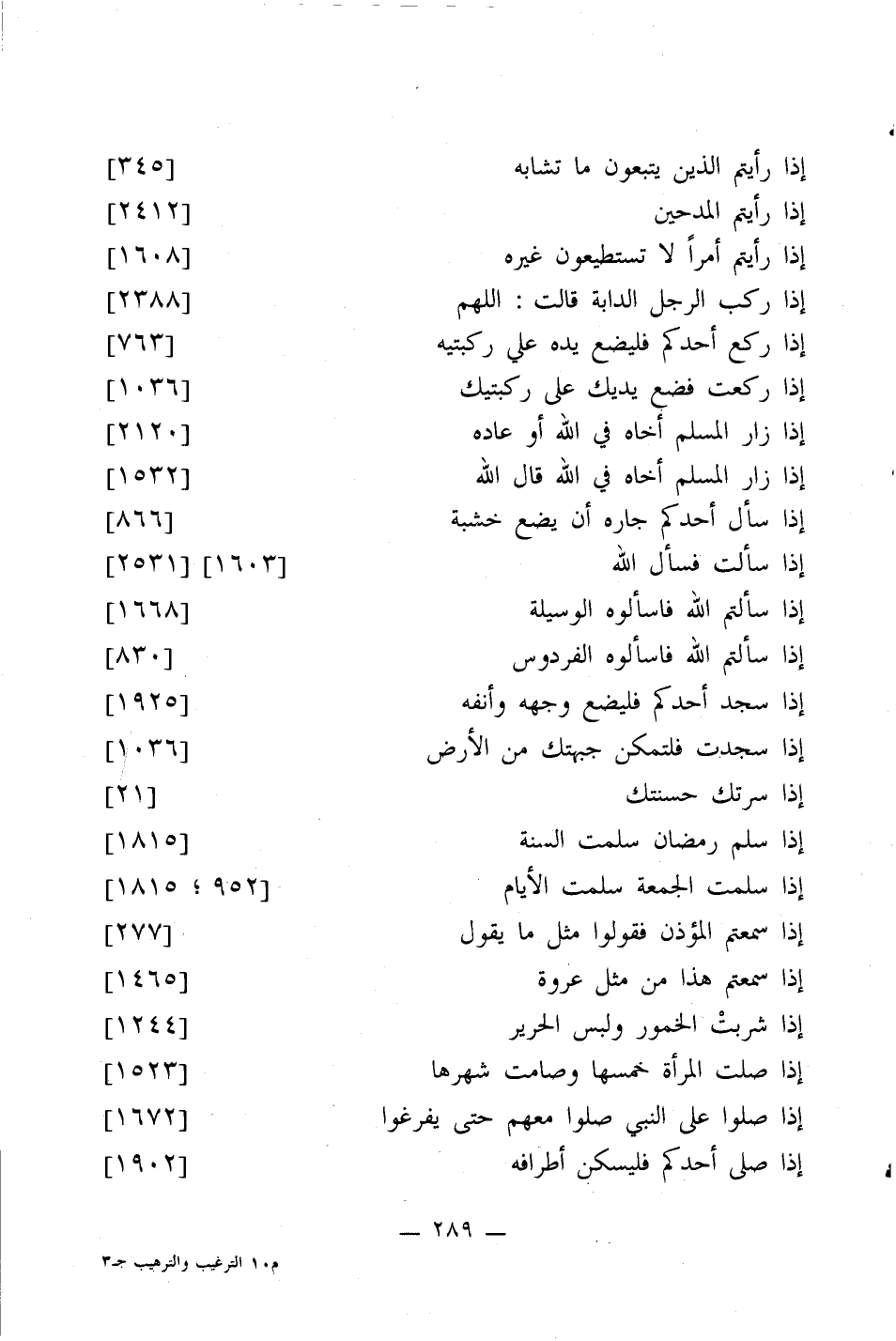 إذا رأيتم الذين يتبعون ما تشابه [٣٤٥]
إذا رأيتم المدحين [٢٤١٢]
إذا رأيتم أمراً لا تستطيعون غيره [١٦٠٨]
إذا ركب الرجل الدابة قالت : اللهم [٢٣٨٨]
إذا ركع أحدكم فليضع يده علي ركبتيه [٧٦٣]
إذا ركعت فضع يديك على ركبتيك [١٠٣٦]
إذا زار المسلم أخاه في الله أو عاده [٢١٢٠]
إذا زار المسلم أخاه في الله قال الله [١٥٣٢]
إذا سأل أحدكم جاره أن يضع خشبة [٨٦٦]
إذا سألت فسأل الله [١٦٠٣] [٢٥٣١]
إذا سألتم الله فاسألوه الوسيلة [١٦٦٨]
إذا سألتم الله فاسألوه الفردوس [٨٣٠]
إذا سجد أحدكم فليضع وجهه وأنفه [١٩٢٥]
إذا سجدت فلتمكن جبهتك من الأرض [١٠٣٦]
إذا سرتك حسنتك [٢١]
إذا سلم رمضان سلمت السنة [١٨١٥]
إذا سلمت الجمعة سلمت الأيام [٩٥٢ ؛ ١٨١٥]
إذا سمعتم المؤذن فقولوا مثل ما يقول [٢٧٧]
إذا سمعتم هذا من مثل عروة [١٤٦٥]
إذا شربتْ الخمور ولبس الحرير [١٢٤٤]
إذا صلت المرأة خمسها وصامت شهرها [١٥٢٣]
إذا صلوا على النبي صلوا معهم حتى يفرغوا [١٦٧٢]
إذا صلى أحدكم فليسكن أطرافه [١٩٠٢]

— ٢٨٩ —

م١٠ الترغيب والترهيب جـ٣